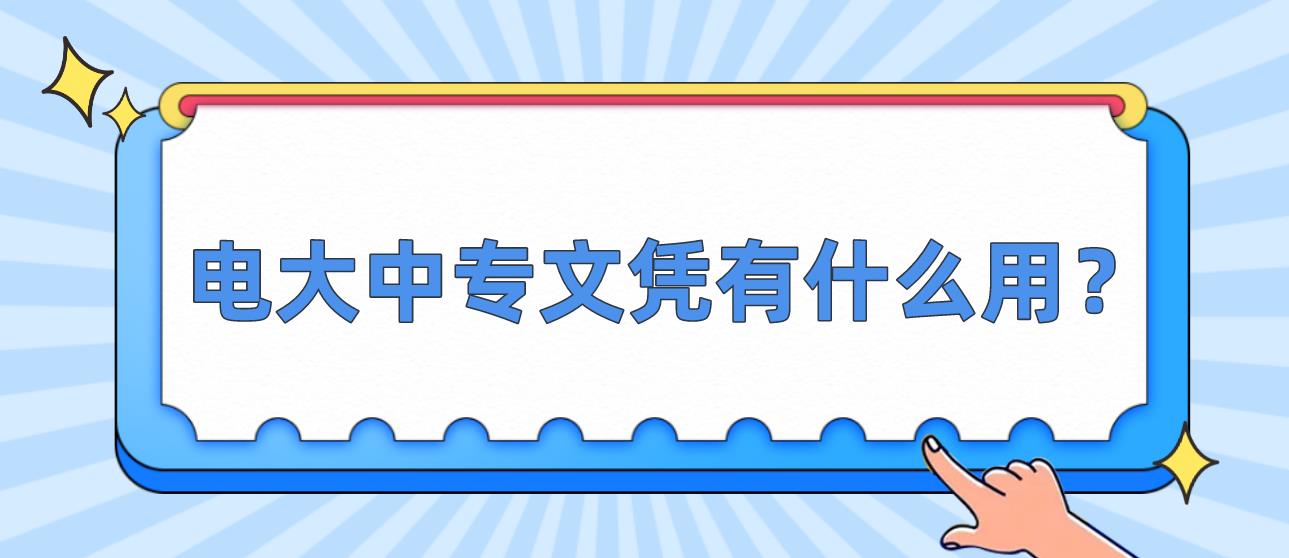 电大中专文凭有什么用？